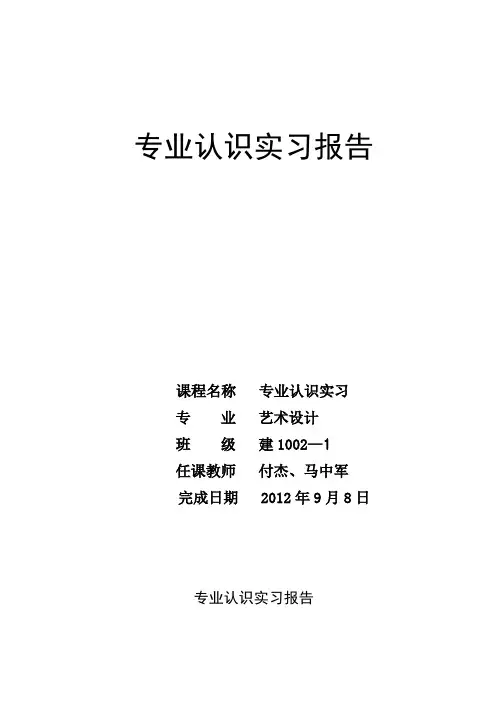 专业认识实习报告

课程名称 专业认识实习
专 业 艺术设计
班 级 建1002—1
任课教师 付杰、马中军
完成日期 2012年9月8日

专业认识实习报告